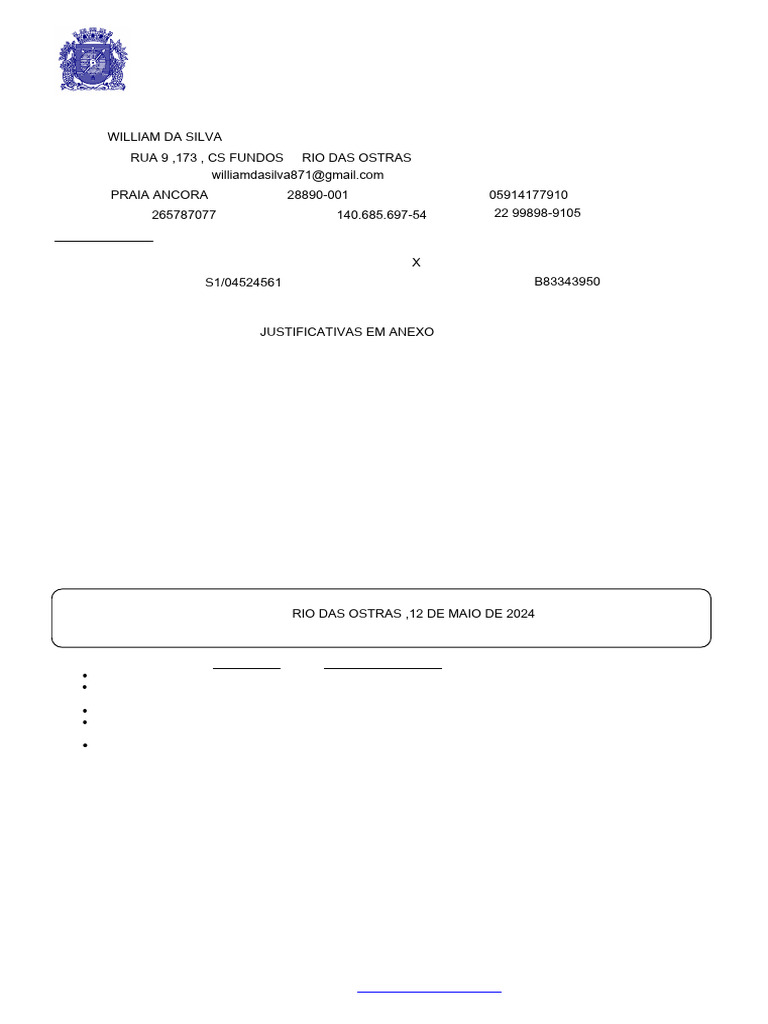 WILLIAM DA SILVA
RUA 9 ,173 , CS FUNDOS RIO DAS OSTRAS
williamdasilva871@gmail.com
PRAIA ANCORA 28890-001 05914177910
265787077 140.685.697-54 22 99898-9105

X
S1/04524561 B83343950

JUSTIFICATIVAS EM ANEXO

RIO DAS OSTRAS ,12 DE MAIO DE 2024